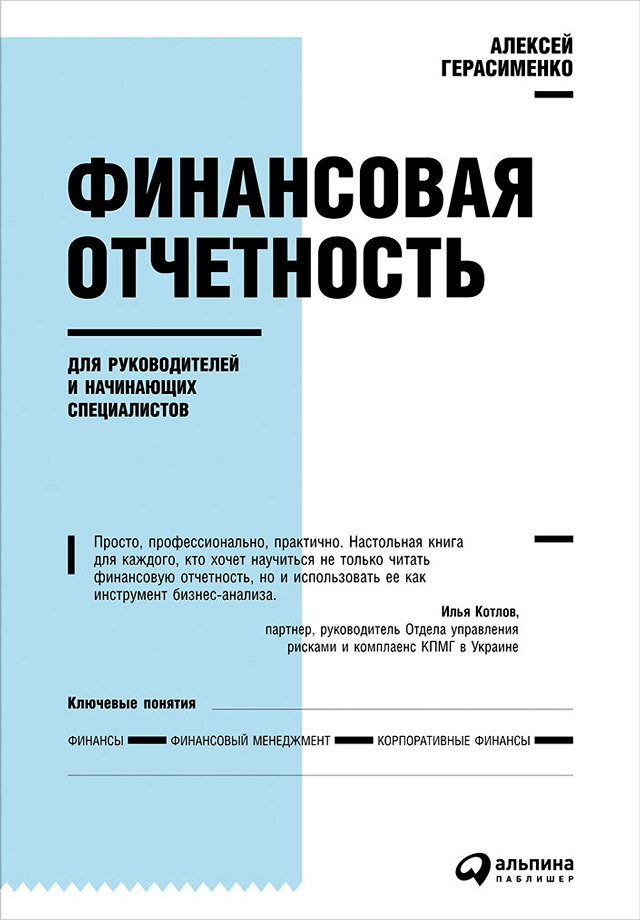 АЛЕКСЕЙ ГЕРАСИМЕНКО

ФИНАНСОВАЯ ОТЧЕТНОСТЬ

ДЛЯ РУКОВОДИТЕЛЕЙ И НАЧИНАЮЩИХ СПЕЦИАЛИСТОВ

Просто, профессионально, практично. Настольная книга для каждого, кто хочет научиться не только читать финансовую отчетность, но и использовать ее как инструмент бизнес-анализа.

Илья Котлов,
партнер, руководитель Отдела управления рисками и комплаенс КПМГ в Украине

Ключевые понятия

ФИНАНСЫ ФИНАНСОВЫЙ МЕНЕДЖМЕНТ КОРПОРАТИВНЫЕ ФИНАНСЫ

альпина ПАБЛИШЕР